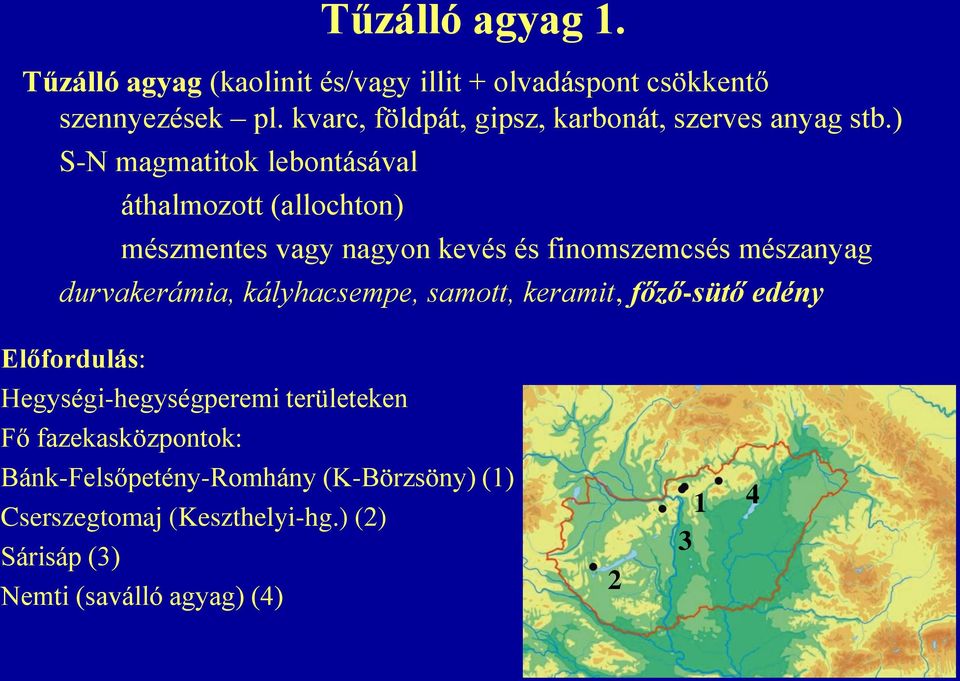 Tűzálló agyag 1.

Tűzálló agyag (kaolinit és/vagy illit + olvadáspont csökkentő szennyezések – pl. kvarc, földpát, gipsz, karbonát, szerves anyag stb.)

S-N magmatitok lebontásával

áthalmozott (allochton)

mészmentes vagy nagyon kevés és finomszemcsés mészanyag

durvakerámia, kályhacsempe, samott, keramit, főző-sütő edény

Előfordulás:

Hegységi-hegységperemi területeken

Fő fazekasközpontok:

Bánk-Felsőpetény-Romhány (K-Börzsöny) (1)

Cserszegtomaj (Keszthelyi-hg.) (2)

Sárisáp (3)

Nemti (saválló agyag) (4)

1
4
3
2